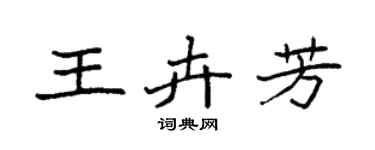 王卉芳

词典网